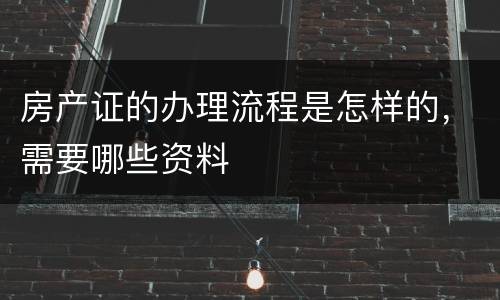 房产证的办理流程是怎样的，需要哪些资料